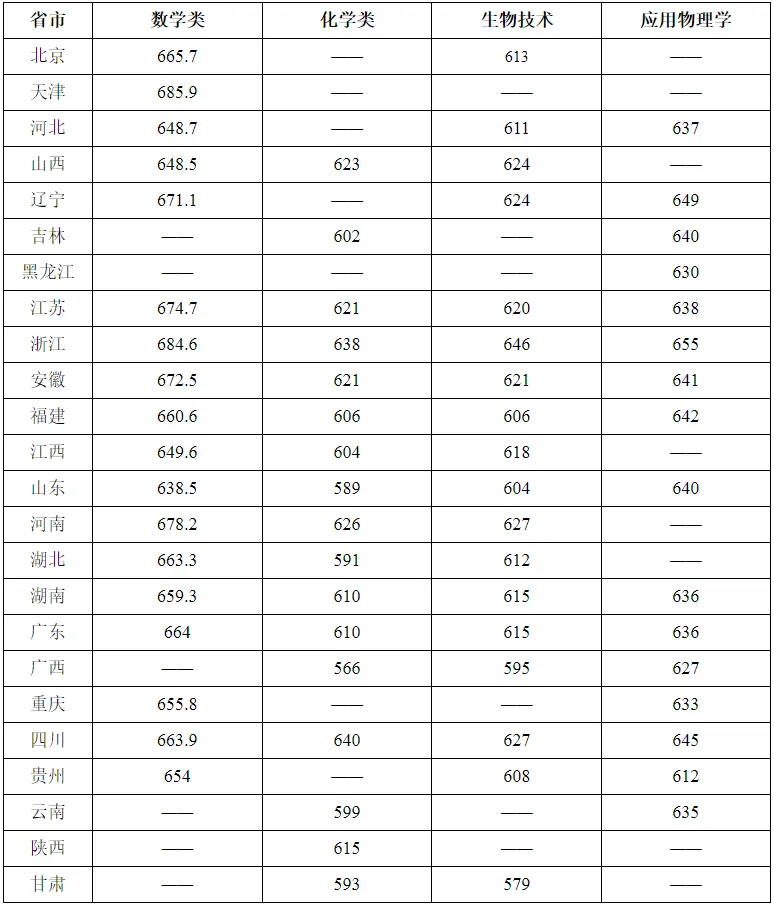 | 省市 | 数学类 | 化学类 | 生物技术 | 应用物理学 |
|---|---|---|---|---|
| 北京 | 665.7 | —— | 613 | —— |
| 天津 | 685.9 | —— | —— | —— |
| 河北 | 648.7 | —— | 611 | 637 |
| 山西 | 648.5 | 623 | 624 | —— |
| 辽宁 | 671.1 | —— | 624 | 649 |
| 吉林 | —— | 602 | —— | 640 |
| 黑龙江 | —— | —— | —— | 630 |
| 江苏 | 674.7 | 621 | 620 | 638 |
| 浙江 | 684.6 | 638 | 646 | 655 |
| 安徽 | 672.5 | 621 | 621 | 641 |
| 福建 | 660.6 | 606 | 606 | 642 |
| 江西 | 649.6 | 604 | 618 | —— |
| 山东 | 638.5 | 589 | 604 | 640 |
| 河南 | 678.2 | 626 | 627 | —— |
| 湖北 | 663.3 | 591 | 612 | —— |
| 湖南 | 659.3 | 610 | 615 | 636 |
| 广东 | 664 | 610 | 615 | 636 |
| 广西 | —— | 566 | 595 | 627 |
| 重庆 | 655.8 | —— | —— | 633 |
| 四川 | 663.9 | 640 | 627 | 645 |
| 贵州 | 654 | —— | 608 | 612 |
| 云南 | —— | 599 | —— | 635 |
| 陕西 | —— | 615 | —— | —— |
| 甘肃 | —— | 593 | 579 | —— |